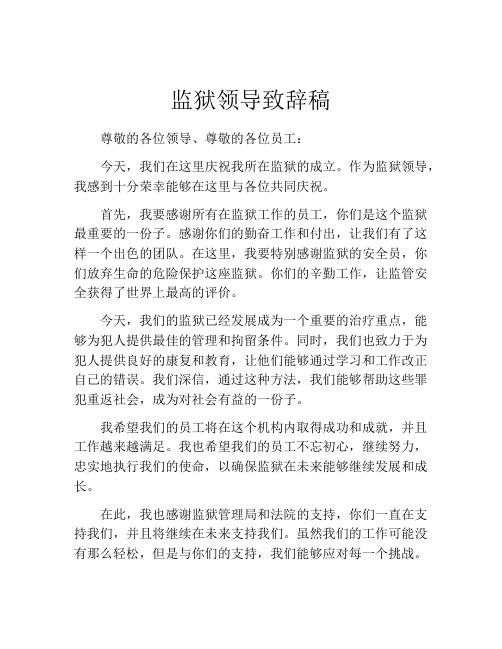 监狱领导致辞稿

尊敬的各位领导、尊敬的各位员工：

今天，我们在这里庆祝我所在监狱的成立。作为监狱领导，我感到十分荣幸能够在这里与各位共同庆祝。

首先，我要感谢所有在监狱工作的员工，你们是这个监狱最重要的一份子。感谢你们的勤奋工作和付出，让我们有了这样一个出色的团队。在这里，我要特别感谢监狱的安全员，你们放弃生命的危险保护这座监狱。你们的辛勤工作，让监管安全获得了世界上最高的评价。

今天，我们的监狱已经发展成为一个重要的治疗重点，能够为犯人提供最佳的管理和拘留条件。同时，我们也致力于为犯人提供良好的康复和教育，让他们能够通过学习和工作改正自己的错误。我们深信，通过这种方法，我们能够帮助这些罪犯重返社会，成为对社会有益的一份子。

我希望我们的员工将在这个机构内取得成功和成就，并且工作越来越满足。我也希望我们的员工不忘初心，继续努力，忠实地执行我们的使命，以确保监狱在未来能够继续发展和成长。

在此，我也感谢监狱管理局和法院的支持，你们一直在支持我们，并且将继续在未来支持我们。虽然我们的工作可能没有那么轻松，但是与你们的支持，我们能够应对每一个挑战。